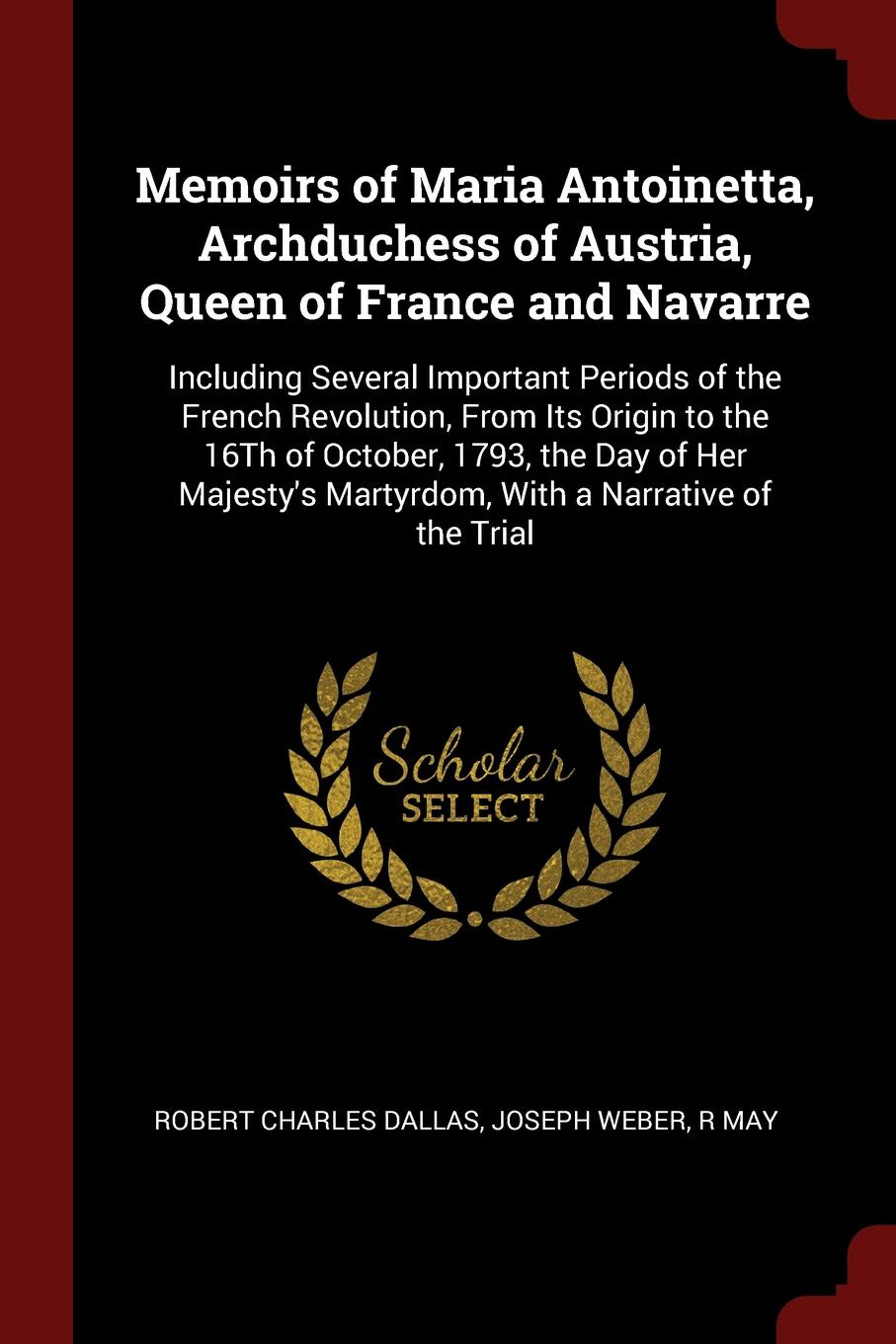 Memoirs of Maria Antoinetta, Archduchess of Austria, Queen of France and Navarre

Including Several Important Periods of the French Revolution, From Its Origin to the 16Th of October, 1793, the Day of Her Majesty's Martyrdom, With a Narrative of the Trial

Scholar SELECT

ROBERT CHARLES DALLAS, JOSEPH WEBER, R MAY